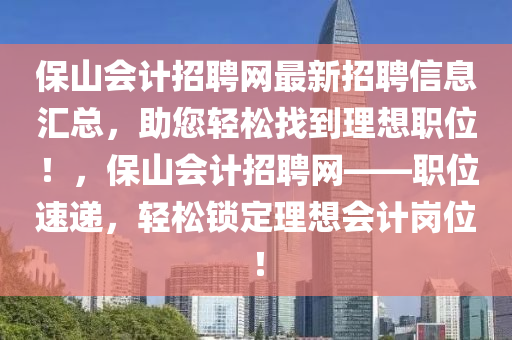 保山会计招聘网最新招聘信息汇总，助您轻松找到理想职位！，保山会计招聘网——职位速递，轻松锁定理想会计岗位！